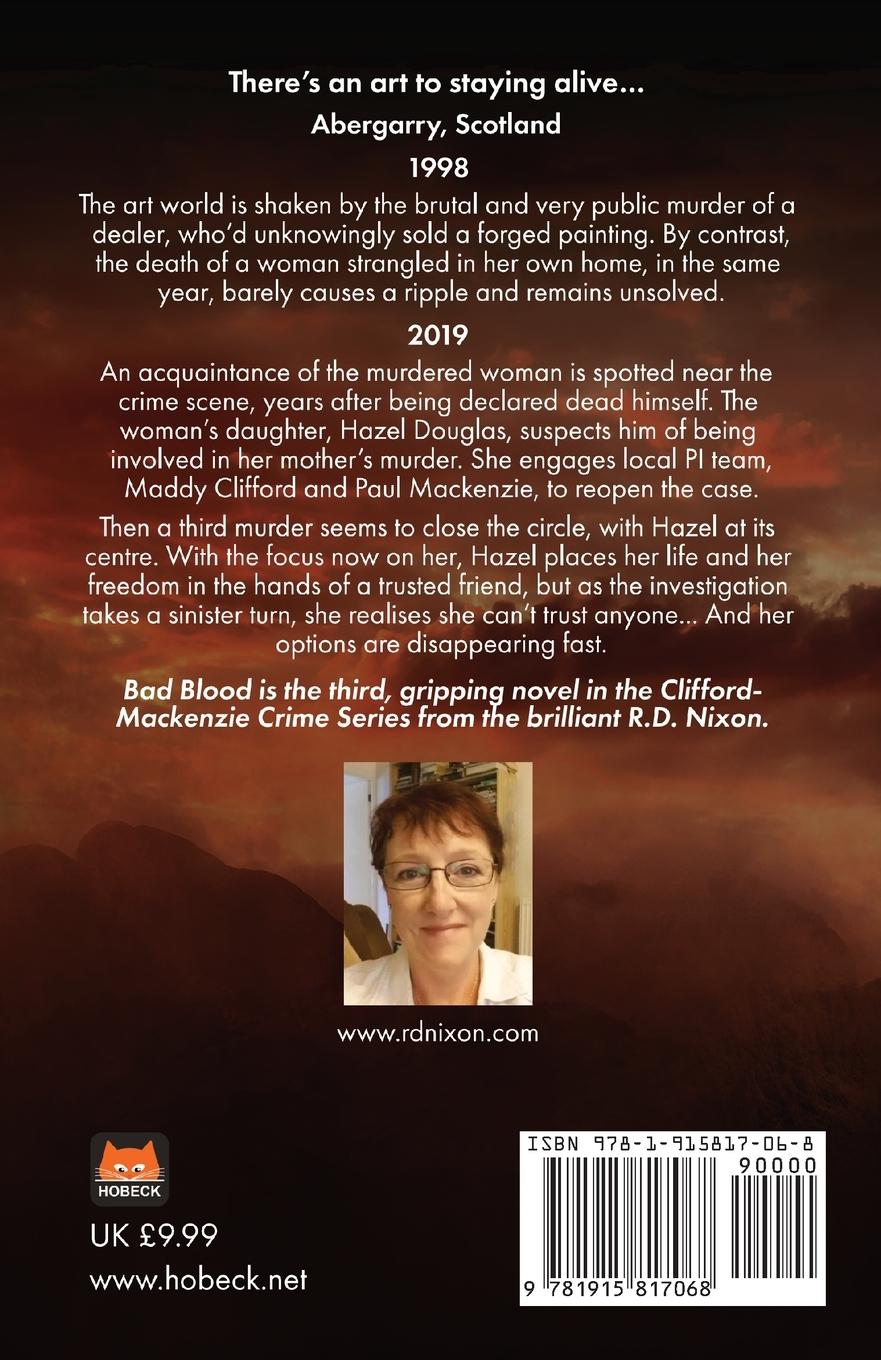 There's an art to staying alive...

Abergarry, Scotland

1998

The art world is shaken by the brutal and very public murder of a dealer, who'd unknowingly sold a forged painting. By contrast, the death of a woman strangled in her own home, in the same year, barely causes a ripple and remains unsolved.

2019

An acquaintance of the murdered woman is spotted near the crime scene, years after being declared dead himself. The woman's daughter, Hazel Douglas, suspects him of being involved in her mother's murder. She engages local PI team, Maddy Clifford and Paul Mackenzie, to reopen the case.

Then a third murder seems to close the circle, with Hazel at its centre. With the focus now on her, Hazel places her life and her freedom in the hands of a trusted friend, but as the investigation takes a sinister turn, she realises she can't trust anyone... And her options are disappearing fast.

Bad Blood is the third, gripping novel in the Clifford-Mackenzie Crime Series from the brilliant R.D. Nixon.

www.rdnixon.com

HOBECK

UK £9.99

www.hobeck.net

ISBN 978-1-915817-06-8

90000

9 781915 817068